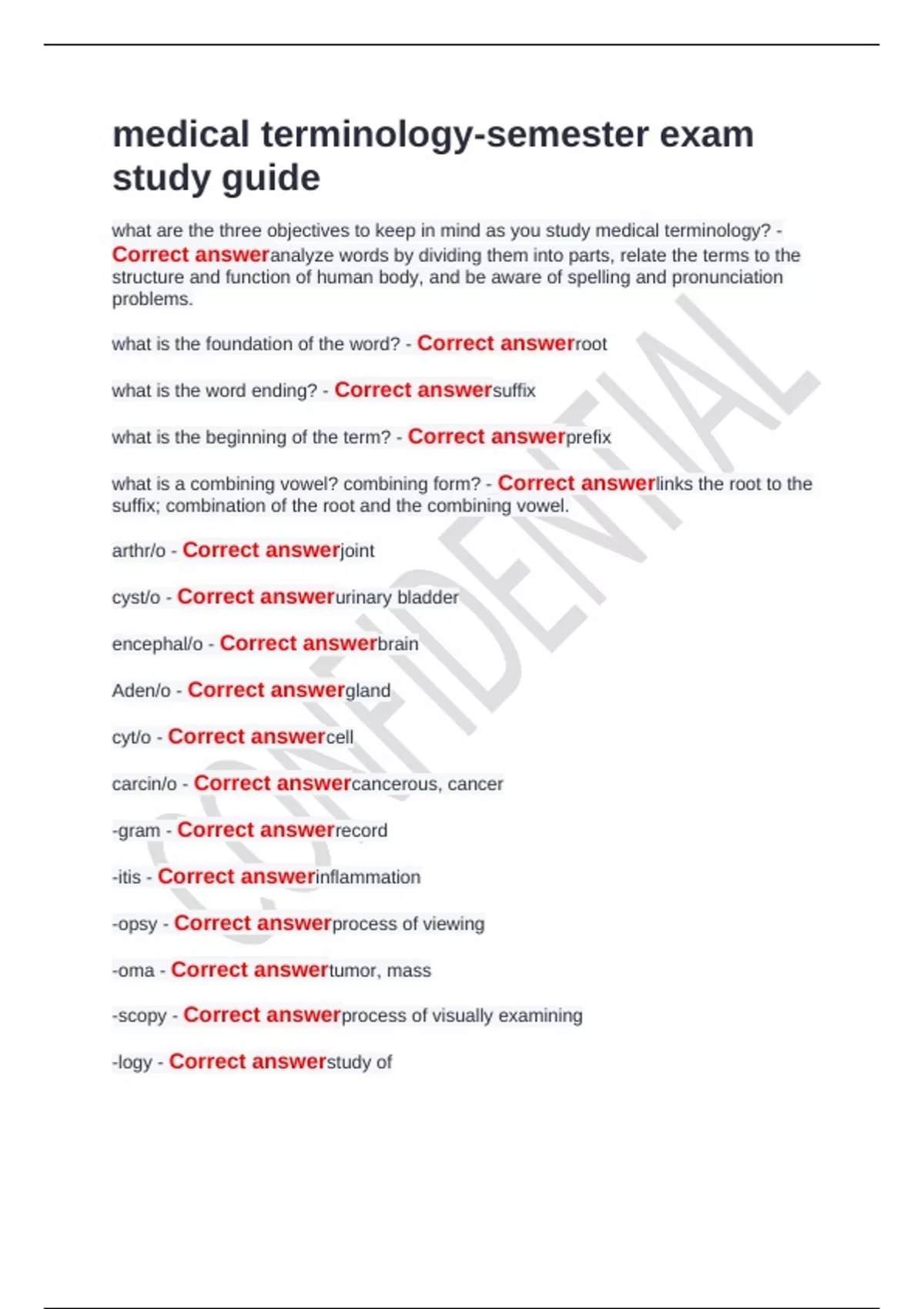 medical terminology-semester exam study guide

what are the three objectives to keep in mind as you study medical terminology? - Correct answeranalyze words by dividing them into parts, relate the terms to the structure and function of human body, and be aware of spelling and pronunciation problems.

what is the foundation of the word? - Correct answerroot

what is the word ending? - Correct answersuffix

what is the beginning of the term? - Correct answerprefix

what is a combining vowel? combining form? - Correct answerlinks the root to the suffix; combination of the root and the combining vowel.

arthr/o - Correct answerjoint

cyst/o - Correct answerurinary bladder

encephal/o - Correct answerbrain

Aden/o - Correct answergland

cyt/o - Correct answercell

carcin/o - Correct answercancerous, cancer

-gram - Correct answerrecord

-itis - Correct answerinflammation

-opsy - Correct answerprocess of viewing

-oma - Correct answertumor, mass

-scopy - Correct answerprocess of visually examining

-logy - Correct answerstudy of

CONFIDENTIAL